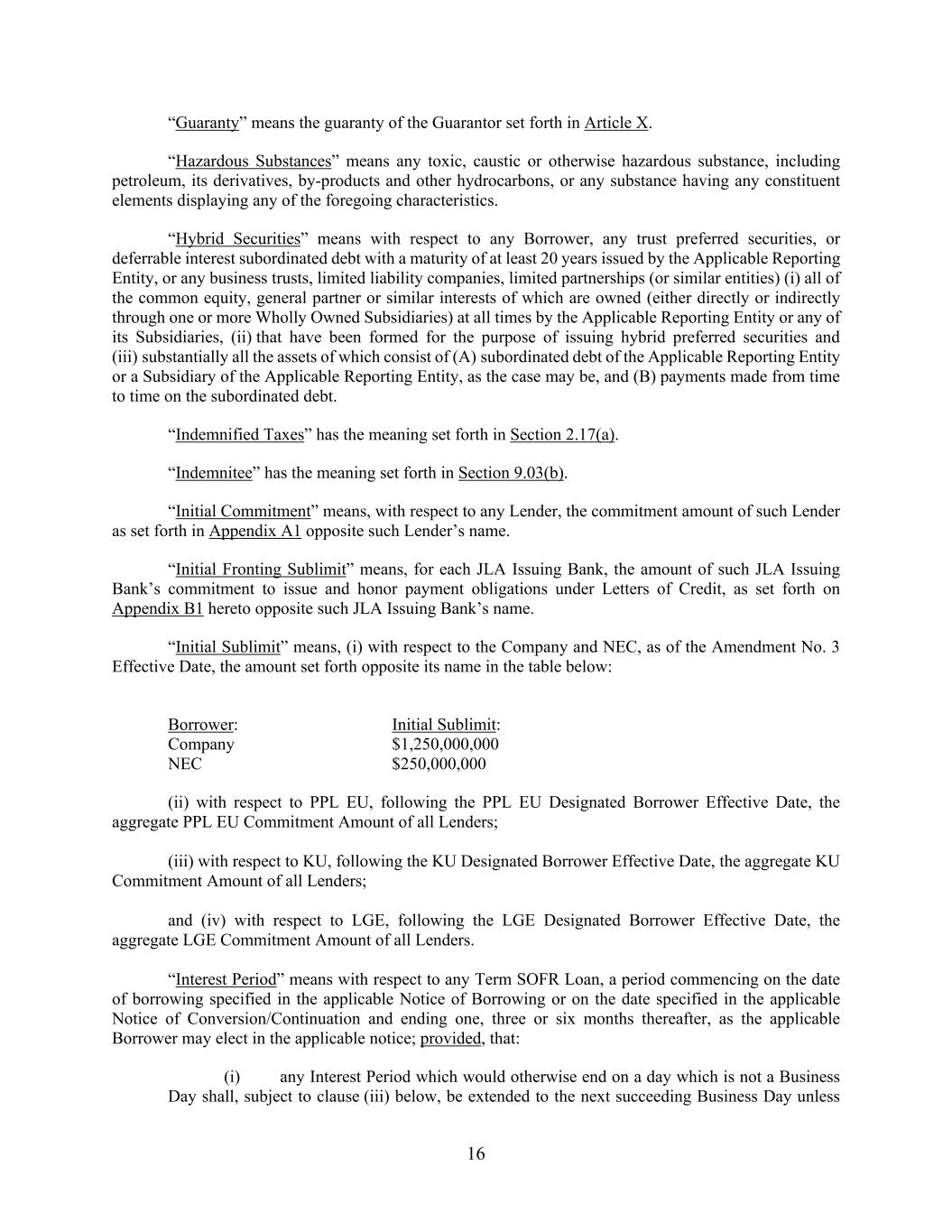 “Guaranty” means the guaranty of the Guarantor set forth in Article X.

“Hazardous Substances” means any toxic, caustic or otherwise hazardous substance, including petroleum, its derivatives, by-products and other hydrocarbons, or any substance having any constituent elements displaying any of the foregoing characteristics.

“Hybrid Securities” means with respect to any Borrower, any trust preferred securities, or deferrable interest subordinated debt with a maturity of at least 20 years issued by the Applicable Reporting Entity, or any business trusts, limited liability companies, limited partnerships (or similar entities) (i) all of the common equity, general partner or similar interests of which are owned (either directly or indirectly through one or more Wholly Owned Subsidiaries) at all times by the Applicable Reporting Entity or any of its Subsidiaries, (ii) that have been formed for the purpose of issuing hybrid preferred securities and (iii) substantially all the assets of which consist of (A) subordinated debt of the Applicable Reporting Entity or a Subsidiary of the Applicable Reporting Entity, as the case may be, and (B) payments made from time to time on the subordinated debt.

“Indemnified Taxes” has the meaning set forth in Section 2.17(a).

“Indemnitee” has the meaning set forth in Section 9.03(b).

“Initial Commitment” means, with respect to any Lender, the commitment amount of such Lender as set forth in Appendix A1 opposite such Lender’s name.

“Initial Fronting Sublimit” means, for each JLA Issuing Bank, the amount of such JLA Issuing Bank’s commitment to issue and honor payment obligations under Letters of Credit, as set forth on Appendix B1 hereto opposite such JLA Issuing Bank’s name.

“Initial Sublimit” means, (i) with respect to the Company and NEC, as of the Amendment No. 3 Effective Date, the amount set forth opposite its name in the table below:

| Borrower: | Initial Sublimit: |
|---|---|
| Company | $1,250,000,000 |
| NEC | $250,000,000 |

(ii) with respect to PPL EU, following the PPL EU Designated Borrower Effective Date, the aggregate PPL EU Commitment Amount of all Lenders;

(iii) with respect to KU, following the KU Designated Borrower Effective Date, the aggregate KU Commitment Amount of all Lenders;

and (iv) with respect to LGE, following the LGE Designated Borrower Effective Date, the aggregate LGE Commitment Amount of all Lenders.

“Interest Period” means with respect to any Term SOFR Loan, a period commencing on the date of borrowing specified in the applicable Notice of Borrowing or on the date specified in the applicable Notice of Conversion/Continuation and ending one, three or six months thereafter, as the applicable Borrower may elect in the applicable notice; provided, that:

(i) any Interest Period which would otherwise end on a day which is not a Business Day shall, subject to clause (iii) below, be extended to the next succeeding Business Day unless

16